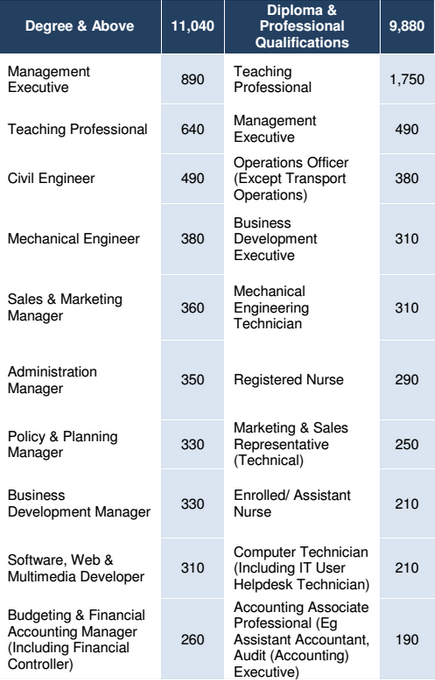 | Degree & Above | 11,040 | Diploma & Professional Qualifications | 9,880 |
|---|---|---|---|
| Management Executive | 890 | Teaching Professional | 1,750 |
| Teaching Professional | 640 | Management Executive | 490 |
| Civil Engineer | 490 | Operations Officer (Except Transport Operations) | 380 |
| Mechanical Engineer | 380 | Business Development Executive | 310 |
| Sales & Marketing Manager | 360 | Mechanical Engineering Technician | 310 |
| Administration Manager | 350 | Registered Nurse | 290 |
| Policy & Planning Manager | 330 | Marketing & Sales Representative (Technical) | 250 |
| Business Development Manager | 330 | Enrolled/ Assistant Nurse | 210 |
| Software, Web & Multimedia Developer | 310 | Computer Technician (Including IT User Helpdesk Technician) | 210 |
| Budgeting & Financial Accounting Manager (Including Financial Controller) | 260 | Accounting Associate Professional (Eg Assistant Accountant, Audit (Accounting) Executive) | 190 |